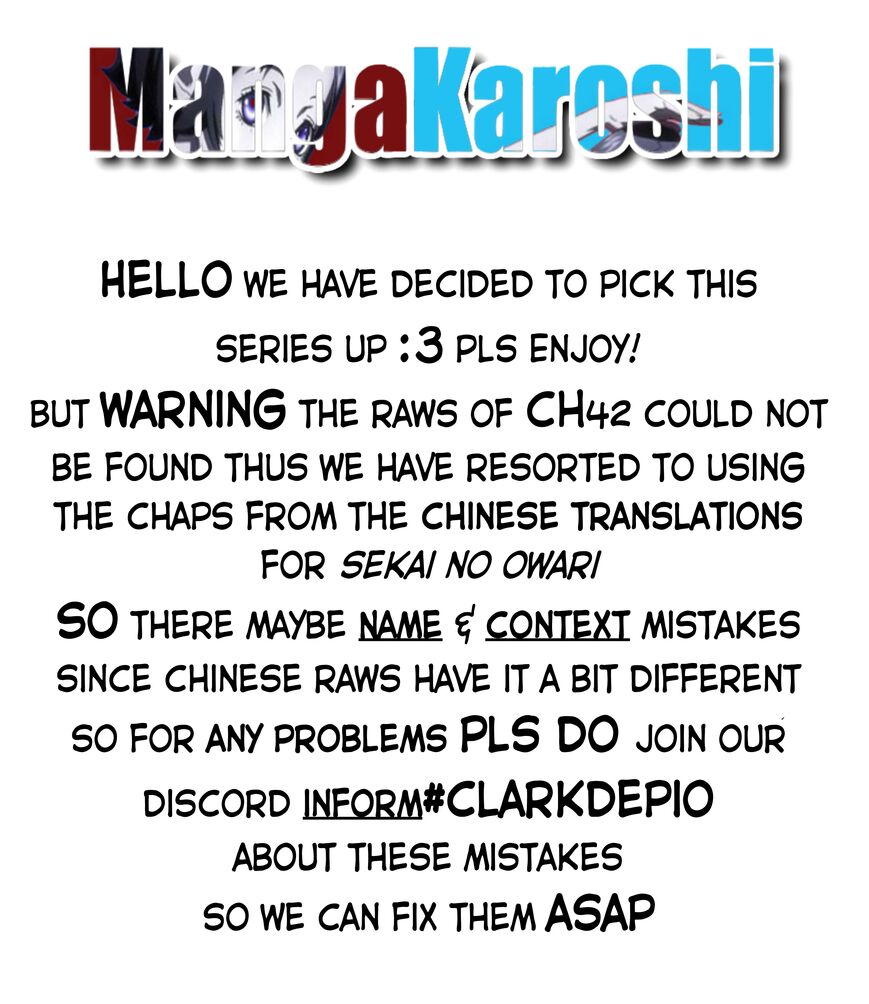 MangaKaroshi

HELLO WE HAVE DECIDED TO PICK THIS SERIES UP :3 PLS ENJOY!

BUT WARNING THE RAWS OF CH42 COULD NOT BE FOUND THUS WE HAVE RESORTED TO USING THE CHAPS FROM THE CHINESE TRANSLATIONS FOR SEKAI NO OWARI

SO THERE MAYBE NAME & CONTEXT MISTAKES SINCE CHINESE RAWS HAVE IT A BIT DIFFERENT SO FOR ANY PROBLEMS PLS DO JOIN OUR DISCORD INFORM#CLARKDEPIO ABOUT THESE MISTAKES SO WE CAN FIX THEM ASAP